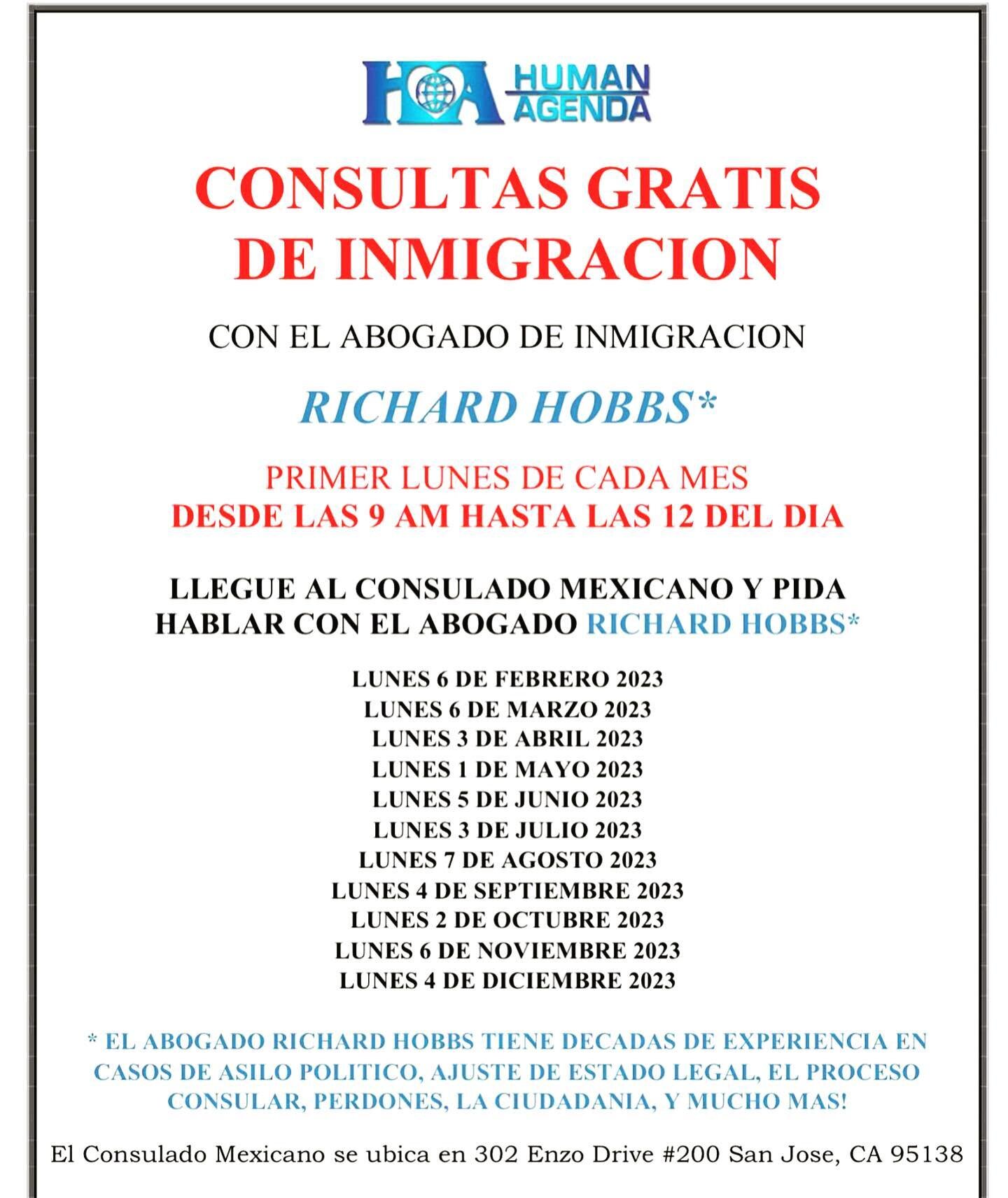 HA HUMAN AGENDA

CONSULTAS GRATIS DE INMIGRACION

CON EL ABOGADO DE INMIGRACION

RICHARD HOBBS*

PRIMER LUNES DE CADA MES
DESDE LAS 9 AM HASTA LAS 12 DEL DIA

LLEGUE AL CONSULADO MEXICANO Y PIDA HABLAR CON EL ABOGADO RICHARD HOBBS*

LUNES 6 DE FEBRERO 2023
LUNES 6 DE MARZO 2023
LUNES 3 DE ABRIL 2023
LUNES 1 DE MAYO 2023
LUNES 5 DE JUNIO 2023
LUNES 3 DE JULIO 2023
LUNES 7 DE AGOSTO 2023
LUNES 4 DE SEPTIEMBRE 2023
LUNES 2 DE OCTUBRE 2023
LUNES 6 DE NOVIEMBRE 2023
LUNES 4 DE DICIEMBRE 2023

* EL ABOGADO RICHARD HOBBS TIENE DECADAS DE EXPERIENCIA EN CASOS DE ASILO POLITICO, AJUSTE DE ESTADO LEGAL, EL PROCESO CONSULAR, PERDONES, LA CIUDADANIA, Y MUCHO MAS!

El Consulado Mexicano se ubica en 302 Enzo Drive #200 San Jose, CA 95138